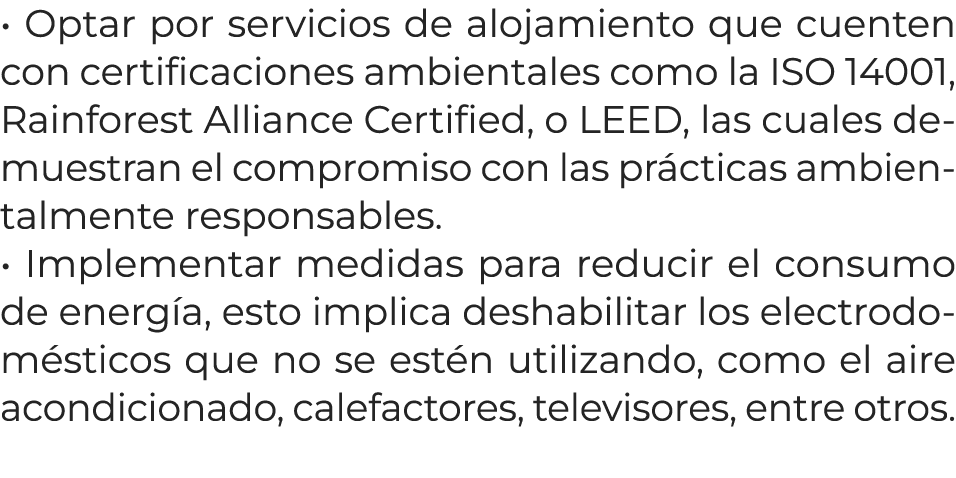 · Optar por servicios de alojamiento que cuenten con certificaciones ambientales como la ISO 14001, Rainforest Alliance Certified, o LEED, las cuales demuestran el compromiso con las prácticas ambientalmente responsables.
· Implementar medidas para reducir el consumo de energía, esto implica deshabilitar los electrodomésticos que no se estén utilizando, como el aire acondicionado, calefactores, televisores, entre otros.